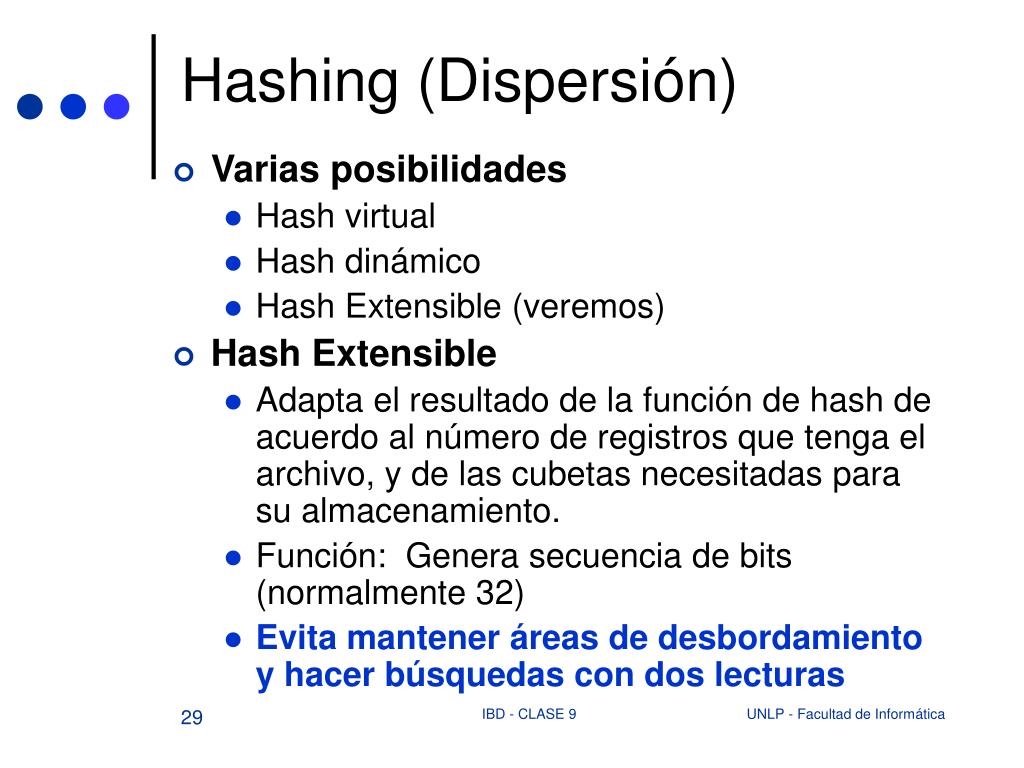 Hashing (Dispersión)

Varias posibilidades

Hash virtual

Hash dinámico

Hash Extensible (veremos)

Hash Extensible

Adapta el resultado de la función de hash de acuerdo al número de registros que tenga el archivo, y de las cubetas necesitadas para su almacenamiento.

Función: Genera secuencia de bits (normalmente 32)

Evita mantener áreas de desbordamiento y hacer búsquedas con dos lecturas

29

IBD - CLASE 9

UNLP - Facultad de Informática